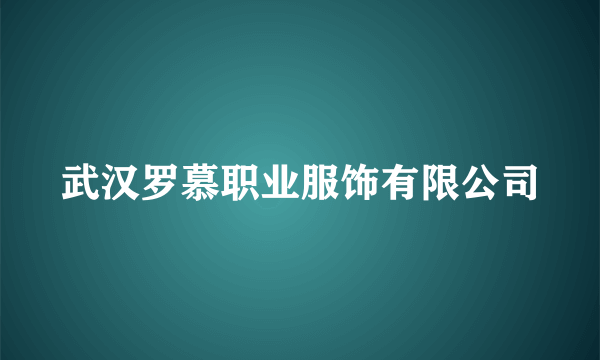 武汉罗慕职业服饰有限公司